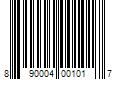 8 90004 00101 7